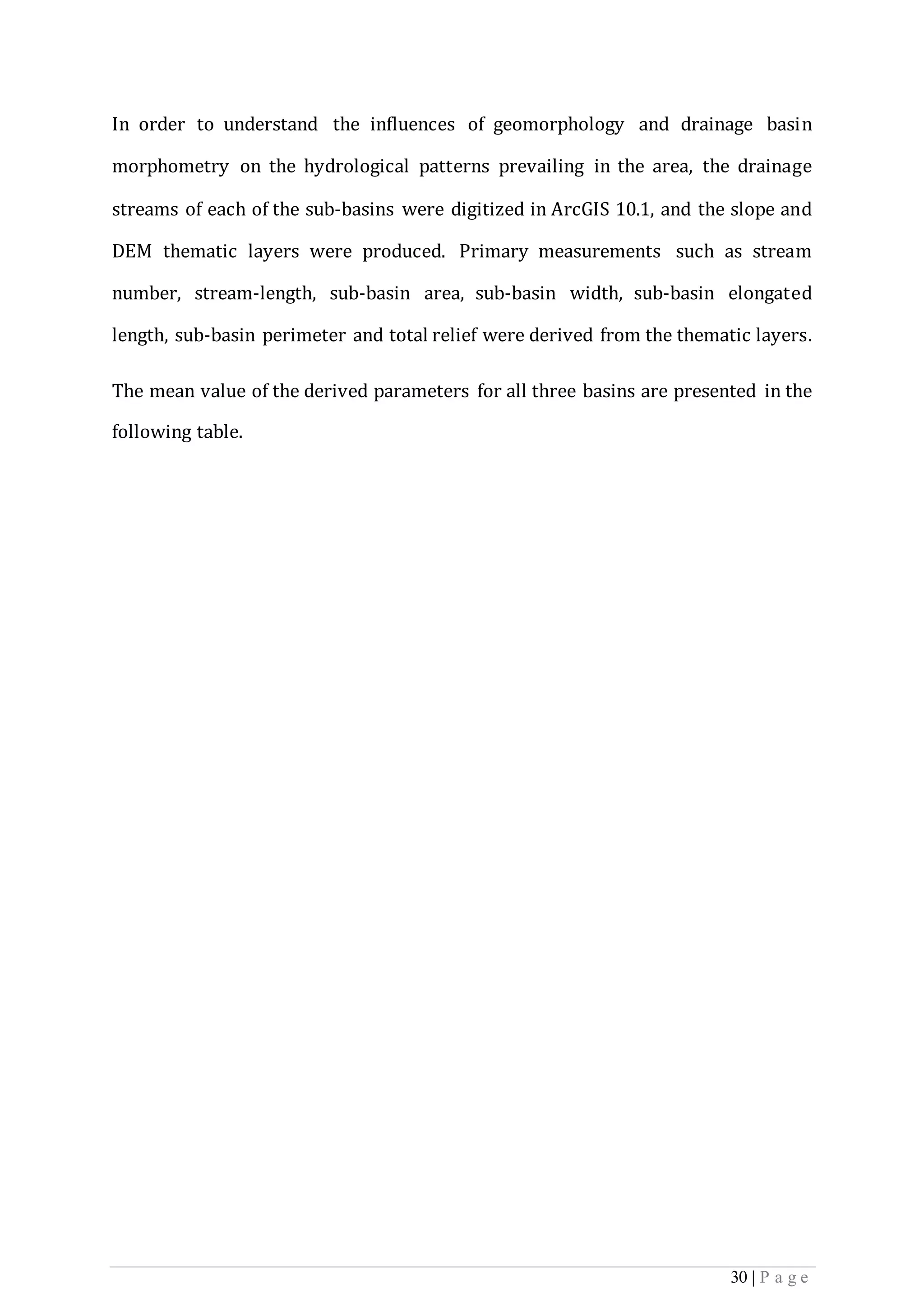 In order to understand the influences of geomorphology and drainage basin morphometry on the hydrological patterns prevailing in the area, the drainage streams of each of the sub-basins were digitized in ArcGIS 10.1, and the slope and DEM thematic layers were produced. Primary measurements such as stream number, stream-length, sub-basin area, sub-basin width, sub-basin elongated length, sub-basin perimeter and total relief were derived from the thematic layers.

The mean value of the derived parameters for all three basins are presented in the following table.

30 | P a g e